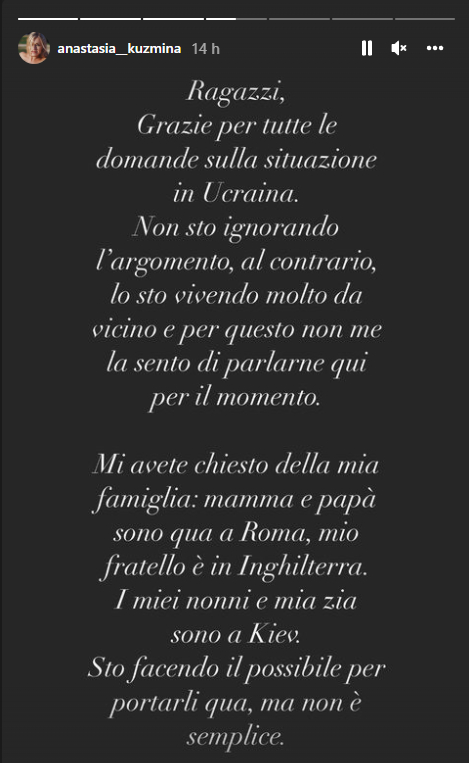 anastasia__kuzmina 14 h

Ragazzi,
Grazie per tutte le domande sulla situazione in Ucraina.
Non sto ignorando l'argomento, al contrario, lo sto vivendo molto da vicino e per questo non me la sento di parlarne qui per il momento.

Mi avete chiesto della mia famiglia: mamma e papà sono qua a Roma, mio fratello è in Inghilterra.
I miei nonni e mia zia sono a Kiev.
Sto facendo il possibile per portarli qua, ma non è semplice.